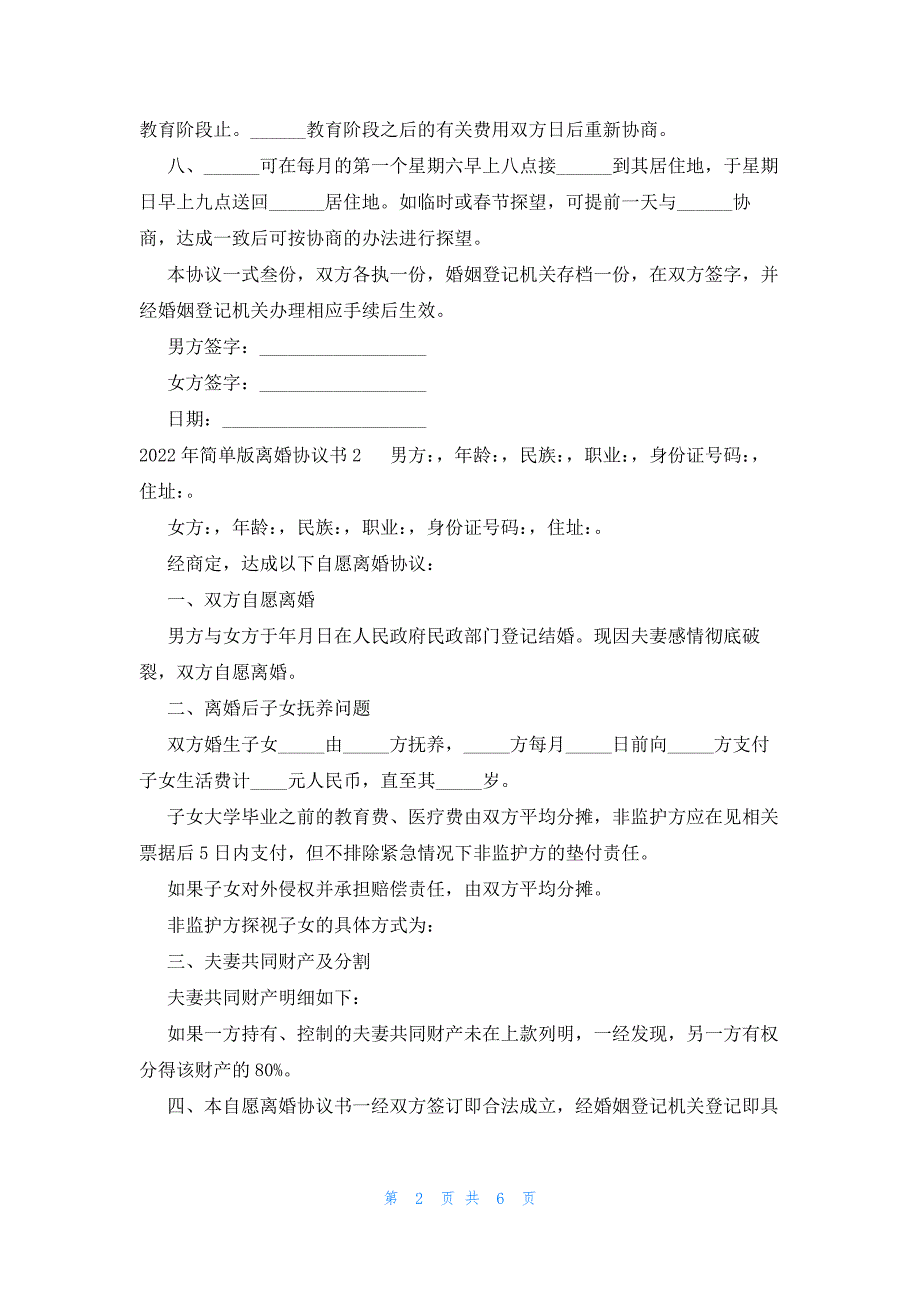 教育阶段止。______教育阶段之后的有关费用双方日后重新协商。

八、______可在每月的第一个星期六早上八点接______到其居住地，于星期日早上九点送回______居住地。如临时或春节探望，可提前一天与______协商，达成一致后可按协商的办法进行探望。

本协议一式叁份，双方各执一份，婚姻登记机关存档一份，在双方签字，并经婚姻登记机关办理相应手续后生效。

男方签字：__________________

女方签字：__________________

日期：______________________

2022年简单版离婚协议书2　　男方：，年龄：，民族：，职业：，身份证号码：，住址：。

女方：，年龄：，民族：，职业：，身份证号码：，住址：。

经商定，达成以下自愿离婚协议：

一、双方自愿离婚

男方与女方于年月日在人民政府民政部门登记结婚。现因夫妻感情彻底破裂，双方自愿离婚。

二、离婚后子女抚养问题

双方婚生子女_____由_____方抚养，_____方每月_____日前向_____方支付子女生活费计____元人民币，直至其_____岁。

子女大学毕业之前的教育费、医疗费由双方平均分摊，非监护方应在见相关票据后5日内支付，但不排除紧急情况下非监护方的垫付责任。

如果子女对外侵权并承担赔偿责任，由双方平均分摊。

非监护方探视子女的具体方式为：

三、夫妻共同财产及分割

夫妻共同财产明细如下：

如果一方持有、控制的夫妻共同财产未在上款列明，一经发现，另一方有权分得该财产的80%。

四、本自愿离婚协议书一经双方签订即合法成立，经婚姻登记机关登记即具

第 2 页 共 6 页